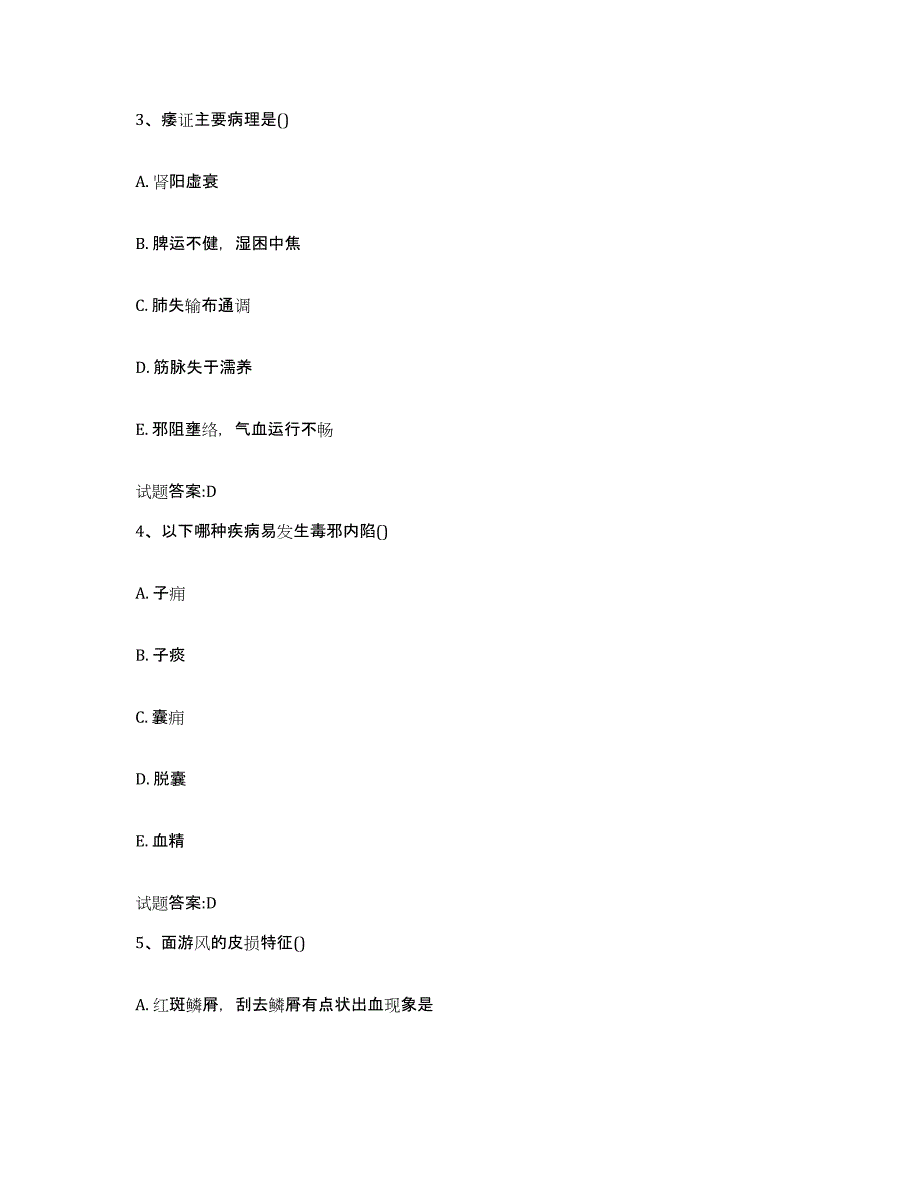 3、痿证主要病理是()

A. 肾阳虚衰

B. 脾运不健，湿困中焦

C. 肺失输布通调

D. 筋脉失于濡养

E. 邪阻壅络，气血运行不畅

试题答案:D

4、以下哪种疾病易发生毒邪内陷()

A. 子痈

B. 子痰

C. 囊痈

D. 脱囊

E. 血精

试题答案:D

5、面游风的皮损特征()

A. 红斑鳞屑，刮去鳞屑有点状出血现象是